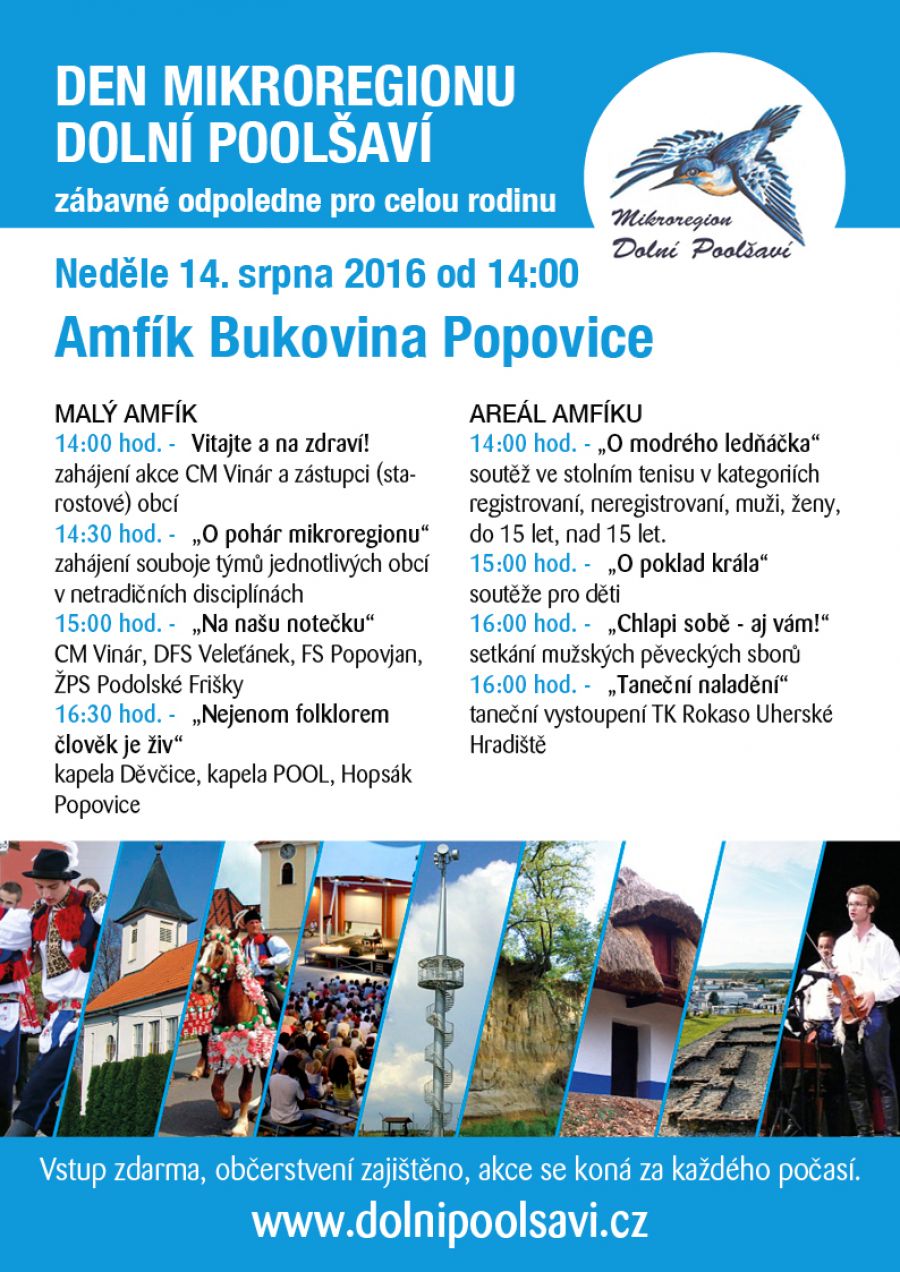 DEN MIKROREGIONU DOLNÍ POOLŠAVÍ

zábavné odpoledne pro celou rodinu

Mikroregion Dolní Poolšaví

Neděle 14. srpna 2016 od 14:00

Amfík Bukovina Popovice

MALÝ AMFÍK

14:00 hod. - Vitajte a na zdraví!
zahájení akce CM Vinár a zástupci (starostové) obcí

14:30 hod. - „O pohár mikroregionu“
zahájení souboje týmů jednotlivých obcí v netradičních disciplínách

15:00 hod. - „Na našu notečku“
CM Vinár, DFS Veleťánek, FS Popovjan, ŽPS Podolské Frišky

16:30 hod. - „Nejenom folklorem člověk je živ“
kapela Děvčice, kapela POOL, Hopsák Popovice

AREÁL AMFÍKU

14:00 hod. - „O modrého ledňáčka“
soutěž ve stolním tenisu v kategoriích registrovaní, neregistrovaní, muži, ženy, do 15 let, nad 15 let.

15:00 hod. - „O poklad krála“
soutěže pro děti

16:00 hod. - „Chlapi sobě - aj vám!“
setkání mužských pěveckých sborů

16:00 hod. - „Taneční naladění“
taneční vystoupení TK Rokaso Uherské Hradiště

Vstup zdarma, občerstvení zajištěno, akce se koná za každého počasí.

www.dolnipoolsavi.cz